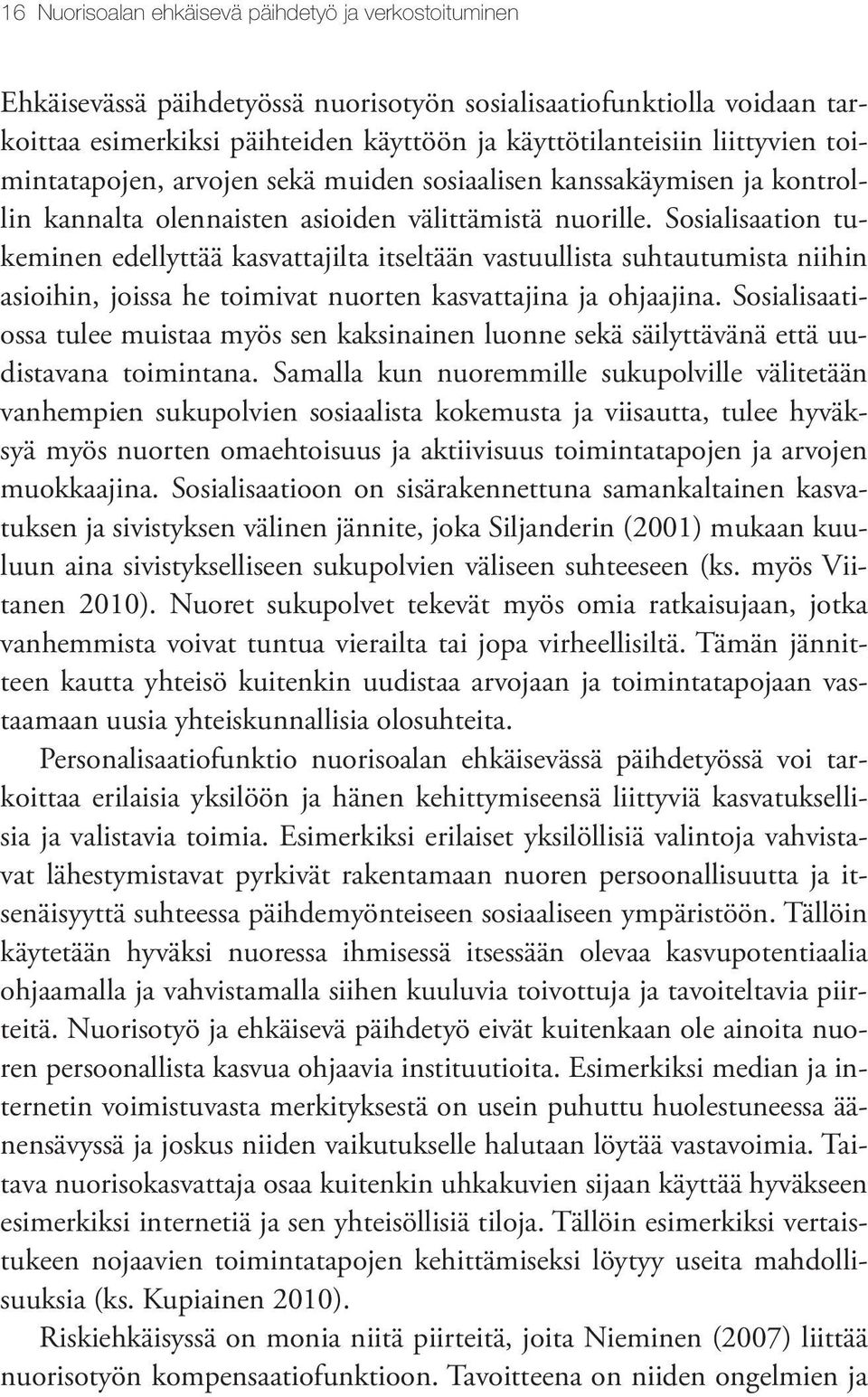 16 Nuorisoalan ehkäisevä päihdetyö ja verkostoituminen

Ehkäisevässä päihdetyössä nuorisotyön sosialisaatiofunktiolla voidaan tarkoittaa esimerkiksi päihteiden käyttöön ja käyttötilanteisiin liittyvien toimintatapojen, arvojen sekä muiden sosiaalisen kanssakäymisen ja kontrollin kannalta olennaisten asioiden välittämistä nuorille. Sosialisaation tukeminen edellyttää kasvattajilta itseltään vastuullista suhtautumista niihin asioihin, joissa he toimivat nuorten kasvattajina ja ohjaajina. Sosialisaatiossa tulee muistaa myös sen kaksinainen luonne sekä säilyttävänä että uudistavana toimintana. Samalla kun nuoremmille sukupolville välitetään vanhempien sukupolvien sosiaalista kokemusta ja viisautta, tulee hyväksyä myös nuorten omaehtoisuus ja aktiivisuus toimintatapojen ja arvojen muokkaajina. Sosialisaatioon on sisärakennettuna samankaltainen kasvatuksen ja sivistyksen välinen jännite, joka Siljanderin (2001) mukaan kuuluun aina sivistykselliseen sukupolvien väliseen suhteeseen (ks. myös Viitanen 2010). Nuoret sukupolvet tekevät myös omia ratkaisujaan, jotka vanhemmista voivat tuntua vierailta tai jopa virheellisiltä. Tämän jännitteen kautta yhteisö kuitenkin uudistaa arvojaan ja toimintatapojaan vastaamaan uusia yhteiskunnallisia olosuhteita.

Personalisaatiofunktio nuorisoalan ehkäisevässä päihdetyössä voi tarkoittaa erilaisia yksilöön ja hänen kehittymiseensä liittyviä kasvatuksellisia ja valistavia toimia. Esimerkiksi erilaiset yksilöllisiä valintoja vahvistavat lähestymistavat pyrkivät rakentamaan nuoren persoonallisuutta ja itsenäisyyttä suhteessa päihdemyönteiseen sosiaaliseen ympäristöön. Tällöin käytetään hyväksi nuoressa ihmisessä itsessään olevaa kasvupotentiaalia ohjaamalla ja vahvistamalla siihen kuuluvia toivottuja ja tavoiteltavia piirteitä. Nuorisotyö ja ehkäisevä päihdetyö eivät kuitenkaan ole ainoita nuoren persoonallista kasvua ohjaavia instituutioita. Esimerkiksi median ja internetin voimistuvasta merkityksestä on usein puhuttu huolestuneessa äänensävyssä ja joskus niiden vaikutukselle halutaan löytää vastavoimia. Taitava nuorisokasvattaja osaa kuitenkin uhkakuvien sijaan käyttää hyväkseen esimerkiksi internetiä ja sen yhteisöllisiä tiloja. Tällöin esimerkiksi vertaistukeen nojaavien toimintatapojen kehittämiseksi löytyy useita mahdollisuuksia (ks. Kupiainen 2010).

Riskiehkäisyssä on monia niitä piirteitä, joita Nieminen (2007) liittää nuorisotyön kompensaatiofunktioon. Tavoitteena on niiden ongelmien ja